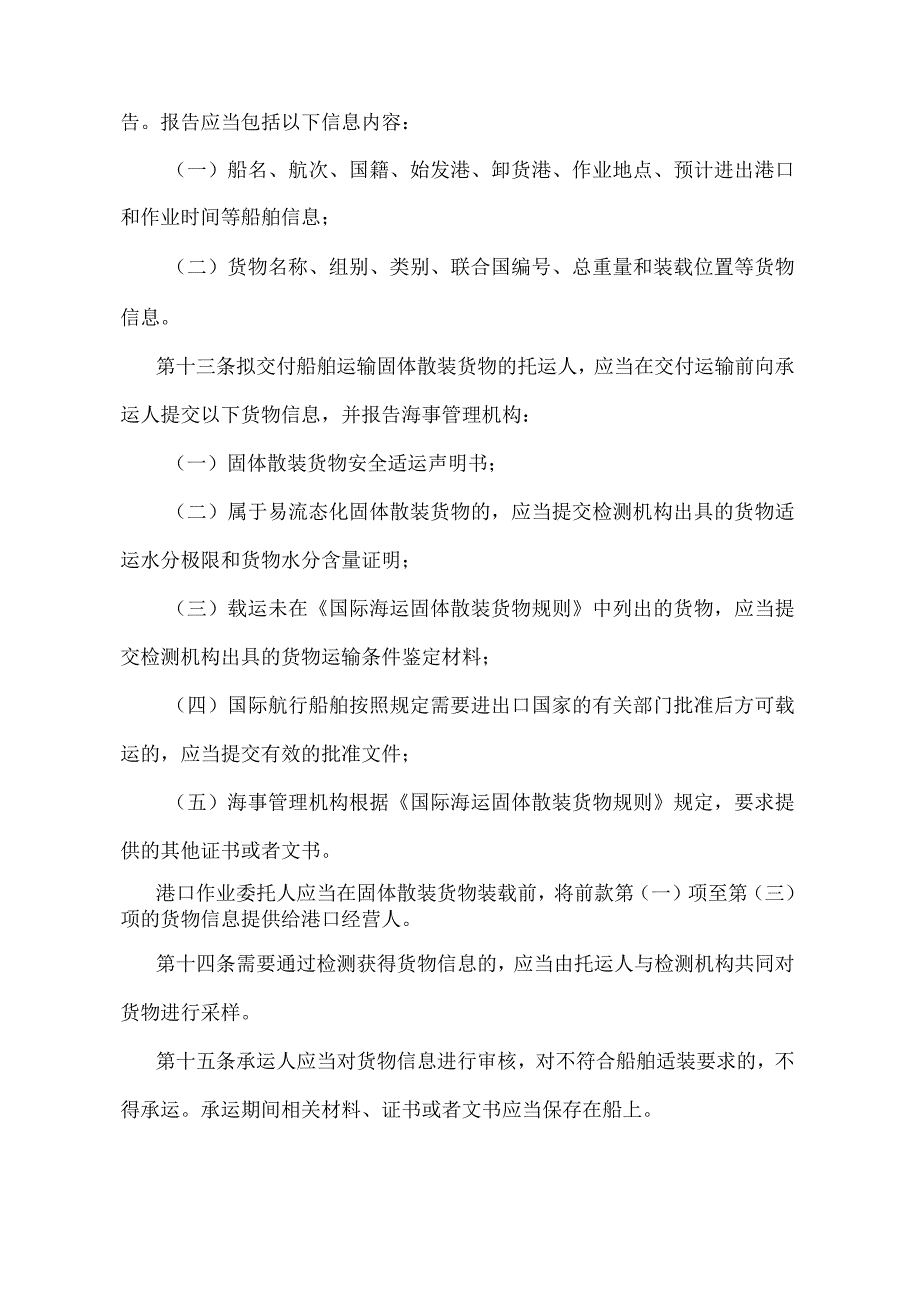 告。报告应当包括以下信息内容：

（一）船名、航次、国籍、始发港、卸货港、作业地点、预计进出港口和作业时间等船舶信息；

（二）货物名称、组别、类别、联合国编号、总重量和装载位置等货物信息。

第十三条拟交付船舶运输固体散装货物的托运人，应当在交付运输前向承运人提交以下货物信息，并报告海事管理机构：

（一）固体散装货物安全适运声明书；

（二）属于易流态化固体散装货物的，应当提交检测机构出具的货物适运水分极限和货物水分含量证明；

（三）载运未在《国际海运固体散装货物规则》中列出的货物，应当提交检测机构出具的货物运输条件鉴定材料；

（四）国际航行船舶按照规定需要进出口国家的有关部门批准后方可载运的，应当提交有效的批准文件；

（五）海事管理机构根据《国际海运固体散装货物规则》规定，要求提供的其他证书或者文书。

港口作业委托人应当在固体散装货物装载前，将前款第（一）项至第（三）项的货物信息提供给港口经营人。

第十四条需要通过检测获得货物信息的，应当由托运人与检测机构共同对货物进行采样。

第十五条承运人应当对货物信息进行审核，对不符合船舶适装要求的，不得承运。承运期间相关材料、证书或者文书应当保存在船上。